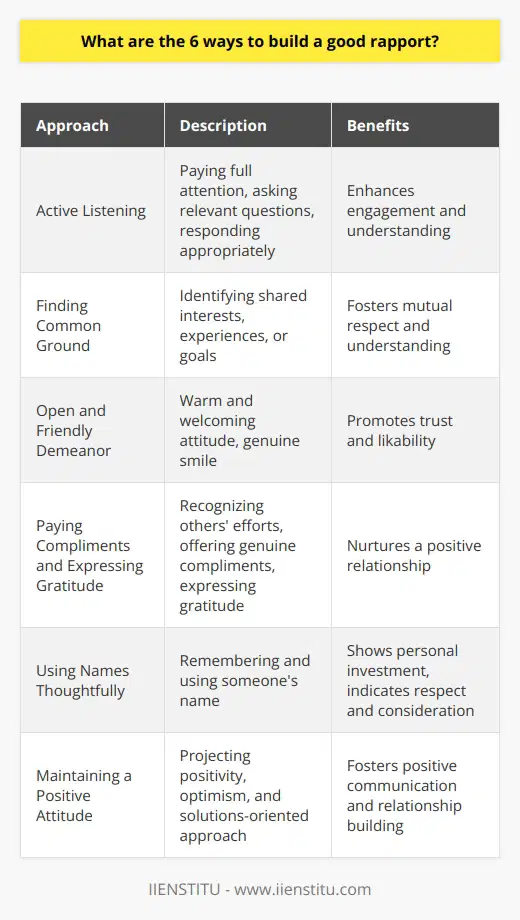 What are the 6 ways to build a good rapport?

| Approach | Description | Benefits |
|---|---|---|
| Active Listening | Paying full attention, asking relevant questions, responding appropriately | Enhances engagement and understanding |
| Finding Common Ground | Identifying shared interests, experiences, or goals | Fosters mutual respect and understanding |
| Open and Friendly Demeanor | Warm and welcoming attitude, genuine smile | Promotes trust and likability |
| Paying Compliments and Expressing Gratitude | Recognizing others' efforts, offering genuine compliments, expressing gratitude | Nurtures a positive relationship |
| Using Names Thoughtfully | Remembering and using someone's name | Shows personal investment, indicates respect and consideration |
| Maintaining a Positive Attitude | Projecting positivity, optimism, and solutions-oriented approach | Fosters positive communication and relationship building |

IIENSTITU - www.iienstitu.com